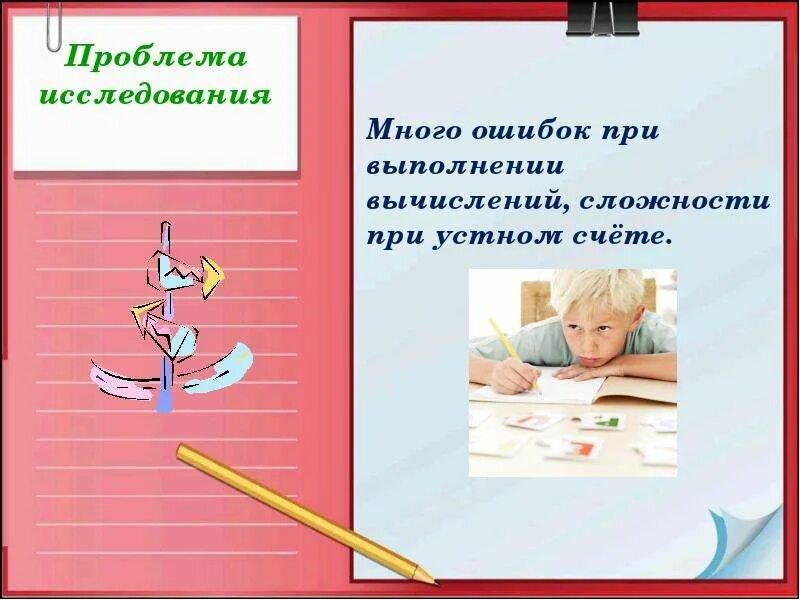 Проблема исследования

Много ошибок при выполнении вычислений, сложности при устном счёте.